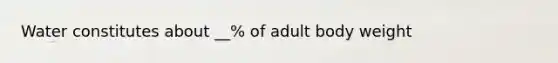 Water constitutes about __% of adult body weight